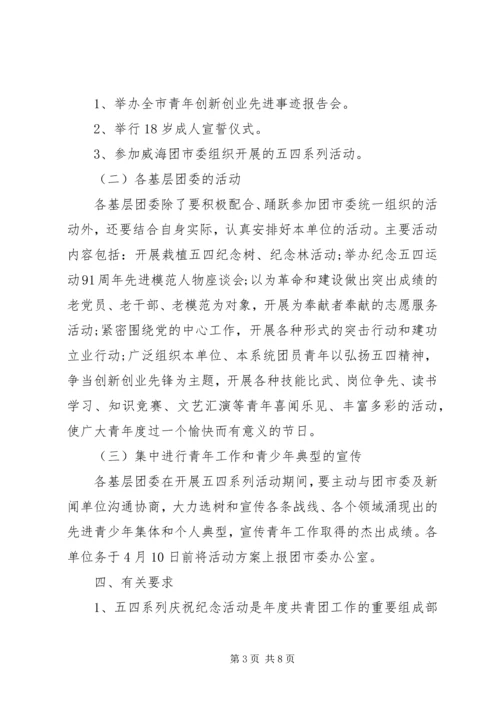 1、举办全市青年创新创业先进事迹报告会。

2、举行18岁成人宣誓仪式。

3、参加威海团市委组织开展的五四系列活动。

（二）各基层团委的活动

各基层团委除了要积极配合、踊跃参加团市委统一组织的活动外，还要结合自身实际，认真安排好本单位的活动。主要活动内容包括：开展栽植五四纪念树、纪念林活动;举办纪念五四运动91周年先进模范人物座谈会;以为革命和建设做出突出成绩的老党员、老干部、老模范为对象，开展为奉献者奉献的志愿服务活动;紧密围绕党的中心工作，开展各种形式的突击行动和建功立业行动;广泛组织本单位、本系统团员青年以弘扬五四精神，争当创新创业先锋为主题，开展各种技能比武、岗位争先、读书学习、知识竞赛、文艺汇演等青年喜闻乐见、丰富多彩的活动，使广大青年度过一个愉快而有意义的节日。

（三）集中进行青年工作和青少年典型的宣传

各基层团委在开展五四系列活动期间，要主动与团市委及新闻单位沟通协商，大力选树和宣传各条战线、各个领域涌现出的先进青少年集体和个人典型，宣传青年工作取得的杰出成绩。各单位务于4月10日前将活动方案上报团市委办公室。

四、有关要求

1、五四系列庆祝纪念活动是年度共青团工作的重要组成部

第3页 共8页